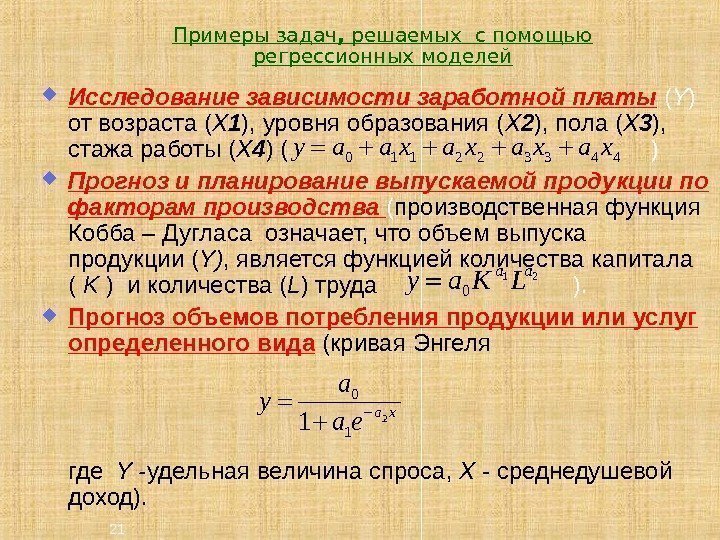 Примеры задач, решаемых с помощью регрессионных моделей

• Исследование зависимости заработной платы (Y) от возраста (X1), уровня образования (X2), пола (X3), стажа работы (X4) ( $y = a_0 + a_1x_1 + a_2x_2 + a_3x_3 + a_4x_4$ )

• Прогноз и планирование выпускаемой продукции по факторам производства (производственная функция Кобба – Дугласа означает, что объем выпуска продукции (Y), является функцией количества капитала ( K ) и количества (L) труда $y = a_0K^{a_1}L^{a_2}$ ).

• Прогноз объемов потребления продукции или услуг определенного вида (кривая Энгеля

$y = \frac{a_0}{1 + a_1e^{-a_2x}}$

где Y -удельная величина спроса, X - среднедушевой доход).

21